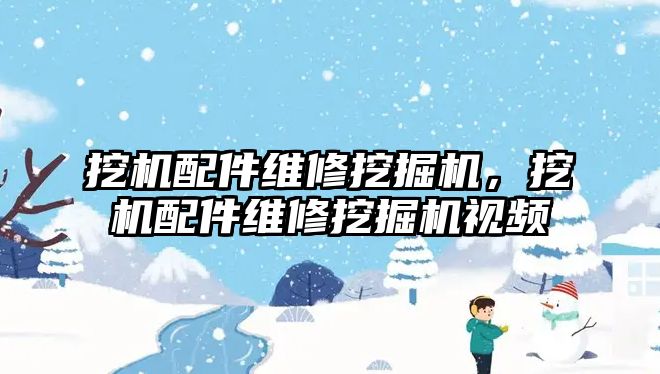 挖机配件维修挖掘机，挖机配件维修挖掘机视频